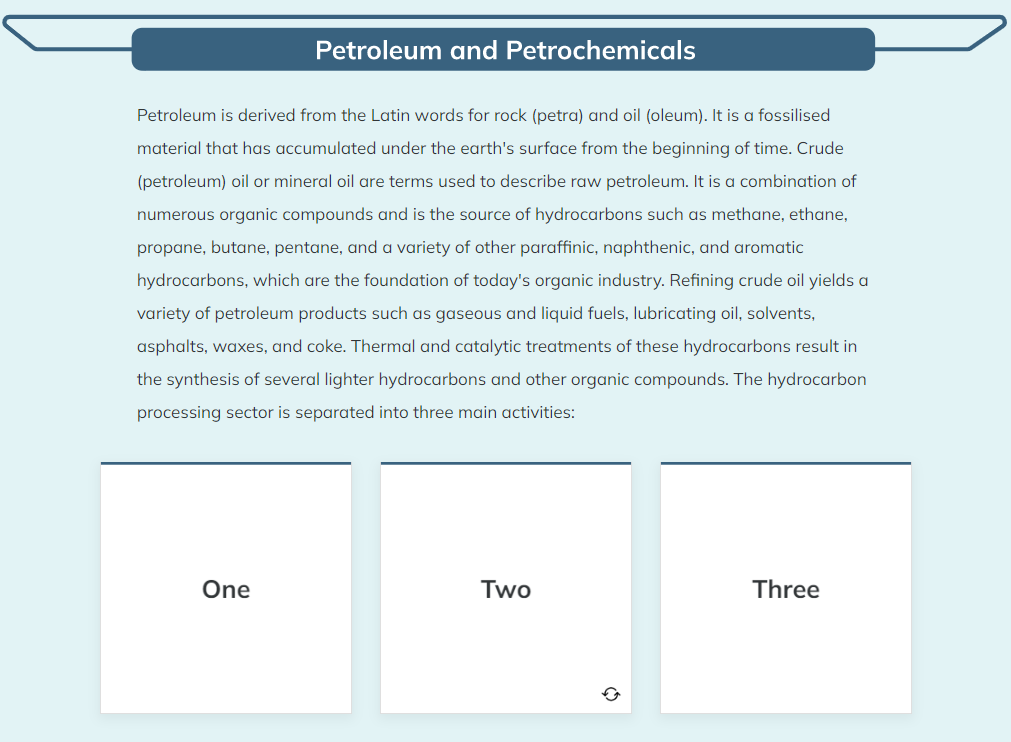 Petroleum and Petrochemicals

Petroleum is derived from the Latin words for rock (petra) and oil (oleum). It is a fossilised material that has accumulated under the earth's surface from the beginning of time. Crude (petroleum) oil or mineral oil are terms used to describe raw petroleum. It is a combination of numerous organic compounds and is the source of hydrocarbons such as methane, ethane, propane, butane, pentane, and a variety of other paraffinic, naphthenic, and aromatic hydrocarbons, which are the foundation of today's organic industry. Refining crude oil yields a variety of petroleum products such as gaseous and liquid fuels, lubricating oil, solvents, asphalts, waxes, and coke. Thermal and catalytic treatments of these hydrocarbons result in the synthesis of several lighter hydrocarbons and other organic compounds. The hydrocarbon processing sector is separated into three main activities:

One

Two

Three